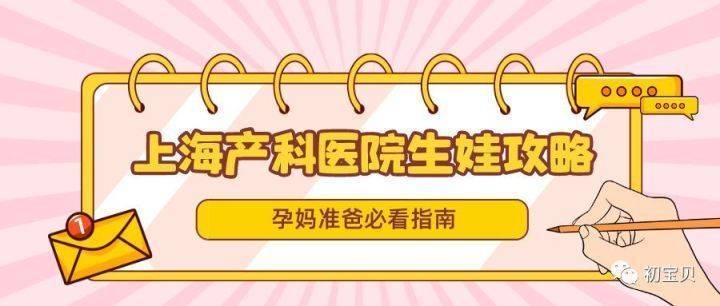 上海产科医院生娃攻略

孕妈准爸必看指南

1

初宝贝